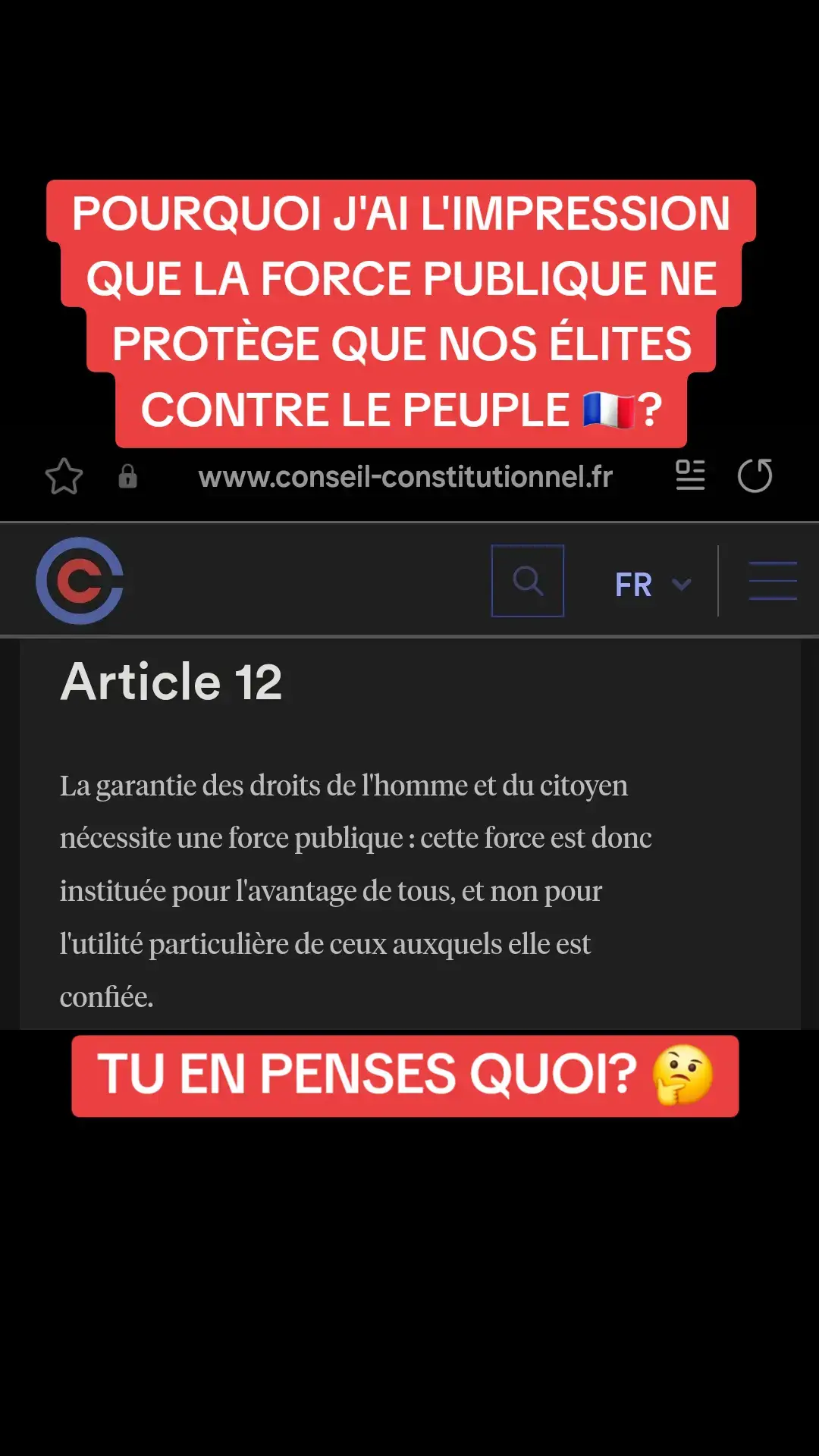 POURQUOI J'AI L'IMPRESSION QUE LA FORCE PUBLIQUE NE PROTÈGE QUE NOS ÉLITES CONTRE LE PEUPLE 🇫🇷?

www.conseil-constitutionnel.fr

FR

Article 12

La garantie des droits de l'homme et du citoyen nécessite une force publique : cette force est donc instituée pour l'avantage de tous, et non pour l'utilité particulière de ceux auxquels elle est confiée.

TU EN PENSES QUOI? 🤔